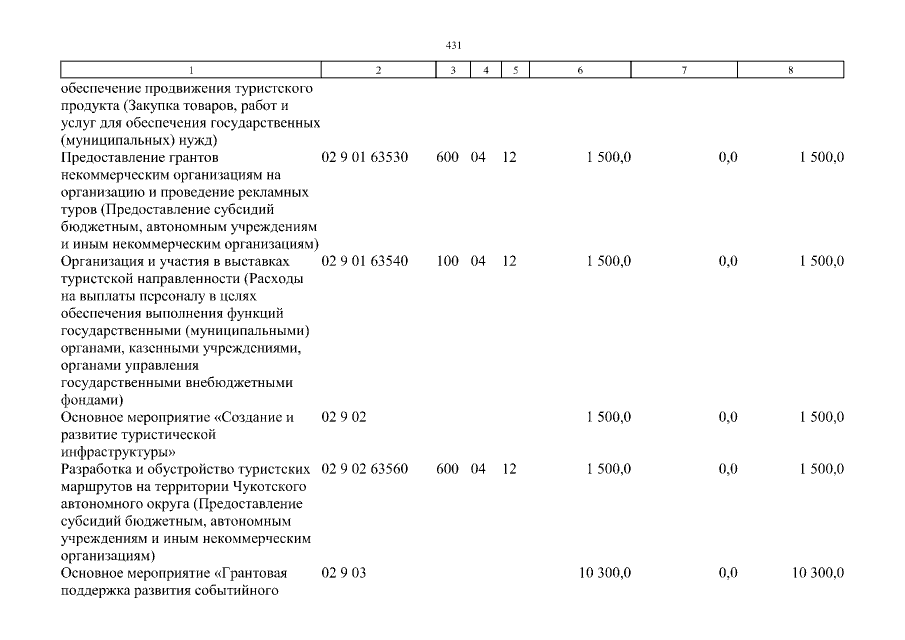 431

| 1 | 2 | 3 | 4 | 5 | 6 | 7 | 8 |
|---|---|---|---|---|---|---|---|
| обеспечение продвижения туристского продукта (Закупка товаров, работ и услуг для обеспечения государственных (муниципальных) нужд) | | | | | | | |
| Предоставление грантов некоммерческим организациям на организацию и проведение рекламных туров (Предоставление субсидий бюджетным, автономным учреждениям и иным некоммерческим организациям) | 02 9 01 63530 | 600 | 04 | 12 | 1 500,0 | 0,0 | 1 500,0 |
| Организация и участия в выставках туристской направленности (Расходы на выплаты персоналу в целях обеспечения выполнения функций государственными (муниципальными) органами, казенными учреждениями, органами управления государственными внебюджетными фондами) | 02 9 01 63540 | 100 | 04 | 12 | 1 500,0 | 0,0 | 1 500,0 |
| Основное мероприятие «Создание и развитие туристической инфраструктуры» | 02 9 02 | | | | 1 500,0 | 0,0 | 1 500,0 |
| Разработка и обустройство туристских маршрутов на территории Чукотского автономного округа (Предоставление субсидий бюджетным, автономным учреждениям и иным некоммерческим организациям) | 02 9 02 63560 | 600 | 04 | 12 | 1 500,0 | 0,0 | 1 500,0 |
| Основное мероприятие «Грантовая поддержка развития событийного | 02 9 03 | | | | 10 300,0 | 0,0 | 10 300,0 |